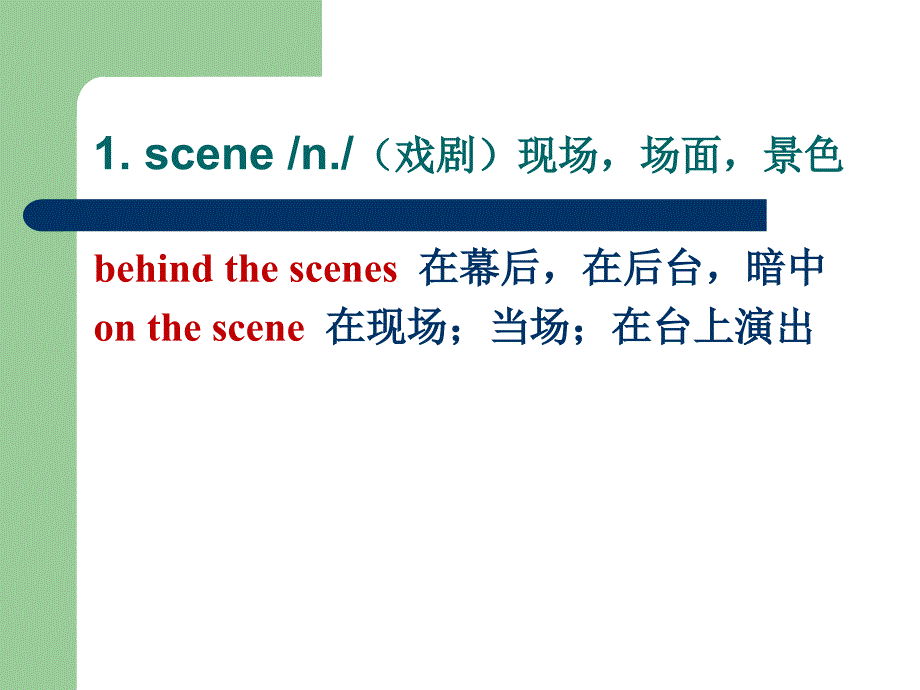 1. scene /n./（戏剧）现场，场面，景色

behind the scenes 在幕后，在后台，暗中
on the scene 在现场；当场；在台上演出